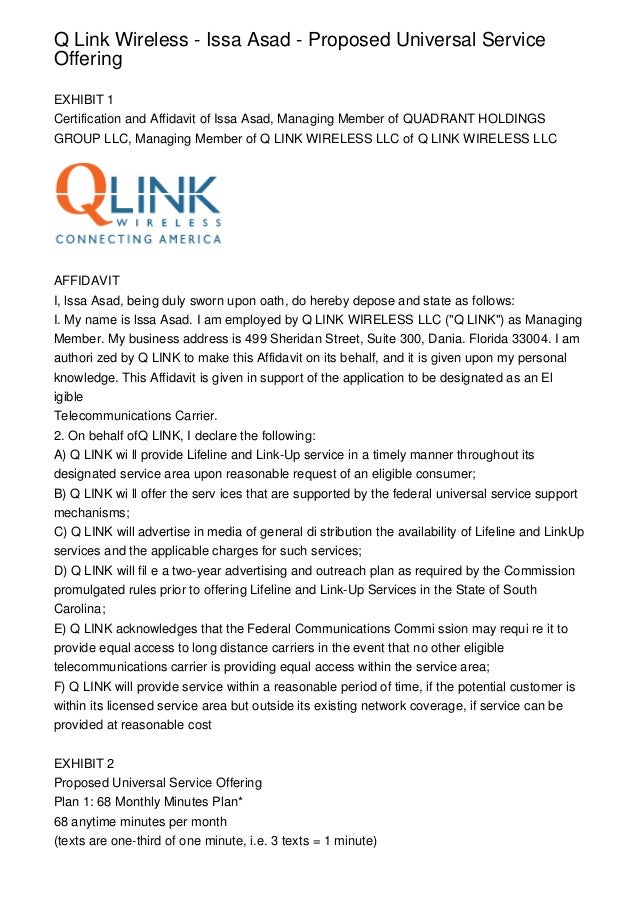 Q Link Wireless - Issa Asad - Proposed Universal Service Offering

EXHIBIT 1
Certification and Affidavit of Issa Asad, Managing Member of QUADRANT HOLDINGS GROUP LLC, Managing Member of Q LINK WIRELESS LLC of Q LINK WIRELESS LLC

QLINK
WIRELESS
CONNECTING AMERICA

AFFIDAVIT
I, Issa Asad, being duly sworn upon oath, do hereby depose and state as follows:
I. My name is Issa Asad. I am employed by Q LINK WIRELESS LLC ("Q LINK") as Managing Member. My business address is 499 Sheridan Street, Suite 300, Dania. Florida 33004. I am authori zed by Q LINK to make this Affidavit on its behalf, and it is given upon my personal knowledge. This Affidavit is given in support of the application to be designated as an El igible
Telecommunications Carrier.
2. On behalf ofQ LINK, I declare the following:
A) Q LINK wi ll provide Lifeline and Link-Up service in a timely manner throughout its designated service area upon reasonable request of an eligible consumer;
B) Q LINK wi ll offer the serv ices that are supported by the federal universal service support mechanisms;
C) Q LINK will advertise in media of general di stribution the availability of Lifeline and LinkUp services and the applicable charges for such services;
D) Q LINK will fil e a two-year advertising and outreach plan as required by the Commission promulgated rules prior to offering Lifeline and Link-Up Services in the State of South Carolina;
E) Q LINK acknowledges that the Federal Communications Commi ssion may requi re it to provide equal access to long distance carriers in the event that no other eligible telecommunications carrier is providing equal access within the service area;
F) Q LINK will provide service within a reasonable period of time, if the potential customer is within its licensed service area but outside its existing network coverage, if service can be provided at reasonable cost

EXHIBIT 2
Proposed Universal Service Offering
Plan 1: 68 Monthly Minutes Plan*
68 anytime minutes per month
(texts are one-third of one minute, i.e. 3 texts = 1 minute)